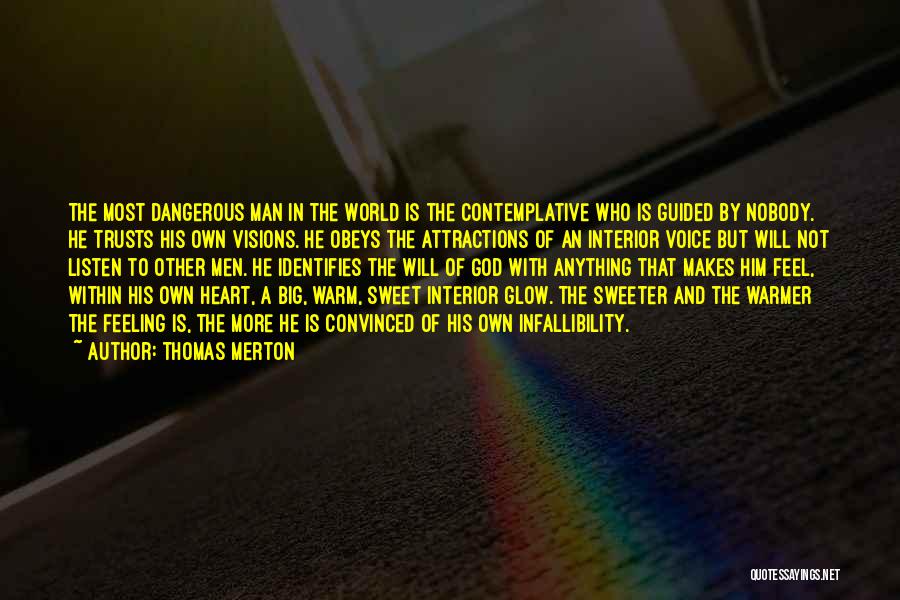 THE MOST DANGEROUS MAN IN THE WORLD IS THE CONTEMPLATIVE WHO IS GUIDED BY NOBODY. HE TRUSTS HIS OWN VISIONS. HE OBEYS THE ATTRACTIONS OF AN INTERIOR VOICE BUT WILL NOT LISTEN TO OTHER MEN. HE IDENTIFIES THE WILL OF GOD WITH ANYTHING THAT MAKES HIM FEEL, WITHIN HIS OWN HEART, A BIG, WARM, SWEET INTERIOR GLOW. THE SWEETER AND THE WARMER THE FEELING IS, THE MORE HE IS CONVINCED OF HIS OWN INFALLIBILITY.

~ AUTHOR: THOMAS MERTON

QUOTESSAYINGS.NET